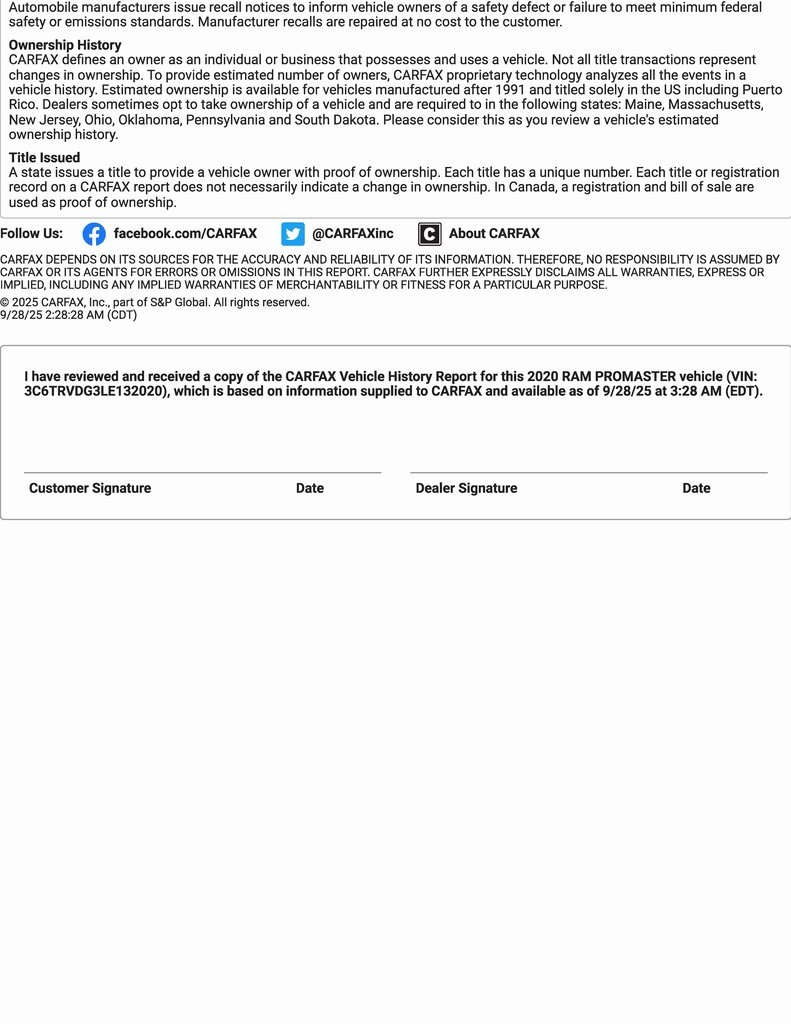 Automobile manufacturers issue recall notices to inform vehicle owners of a safety defect or failure to meet minimum federal safety or emissions standards. Manufacturer recalls are repaired at no cost to the customer.

Ownership History
CARFAX defines an owner as an individual or business that possesses and uses a vehicle. Not all title transactions represent changes in ownership. To provide estimated number of owners, CARFAX proprietary technology analyzes all the events in a vehicle history. Estimated ownership is available for vehicles manufactured after 1991 and titled solely in the US including Puerto Rico. Dealers sometimes opt to take ownership of a vehicle and are required to in the following states: Maine, Massachusetts, New Jersey, Ohio, Oklahoma, Pennsylvania and South Dakota. Please consider this as you review a vehicle's estimated ownership history.

Title Issued
A state issues a title to provide a vehicle owner with proof of ownership. Each title has a unique number. Each title or registration record on a CARFAX report does not necessarily indicate a change in ownership. In Canada, a registration and bill of sale are used as proof of ownership.

Follow Us: facebook.com/CARFAX @CARFAXinc About CARFAX

CARFAX DEPENDS ON ITS SOURCES FOR THE ACCURACY AND RELIABILITY OF ITS INFORMATION. THEREFORE, NO RESPONSIBILITY IS ASSUMED BY CARFAX OR ITS AGENTS FOR ERRORS OR OMISSIONS IN THIS REPORT. CARFAX FURTHER EXPRESSLY DISCLAIMS ALL WARRANTIES, EXPRESS OR IMPLIED, INCLUDING ANY IMPLIED WARRANTIES OF MERCHANTABILITY OR FITNESS FOR A PARTICULAR PURPOSE.
© 2025 CARFAX, Inc., part of S&P Global. All rights reserved.
9/28/25 2:28:28 AM (CDT)

I have reviewed and received a copy of the CARFAX Vehicle History Report for this 2020 RAM PROMASTER vehicle (VIN: 3C6TRVDG3LE132020), which is based on information supplied to CARFAX and available as of 9/28/25 at 3:28 AM (EDT).

Customer Signature Date Dealer Signature Date